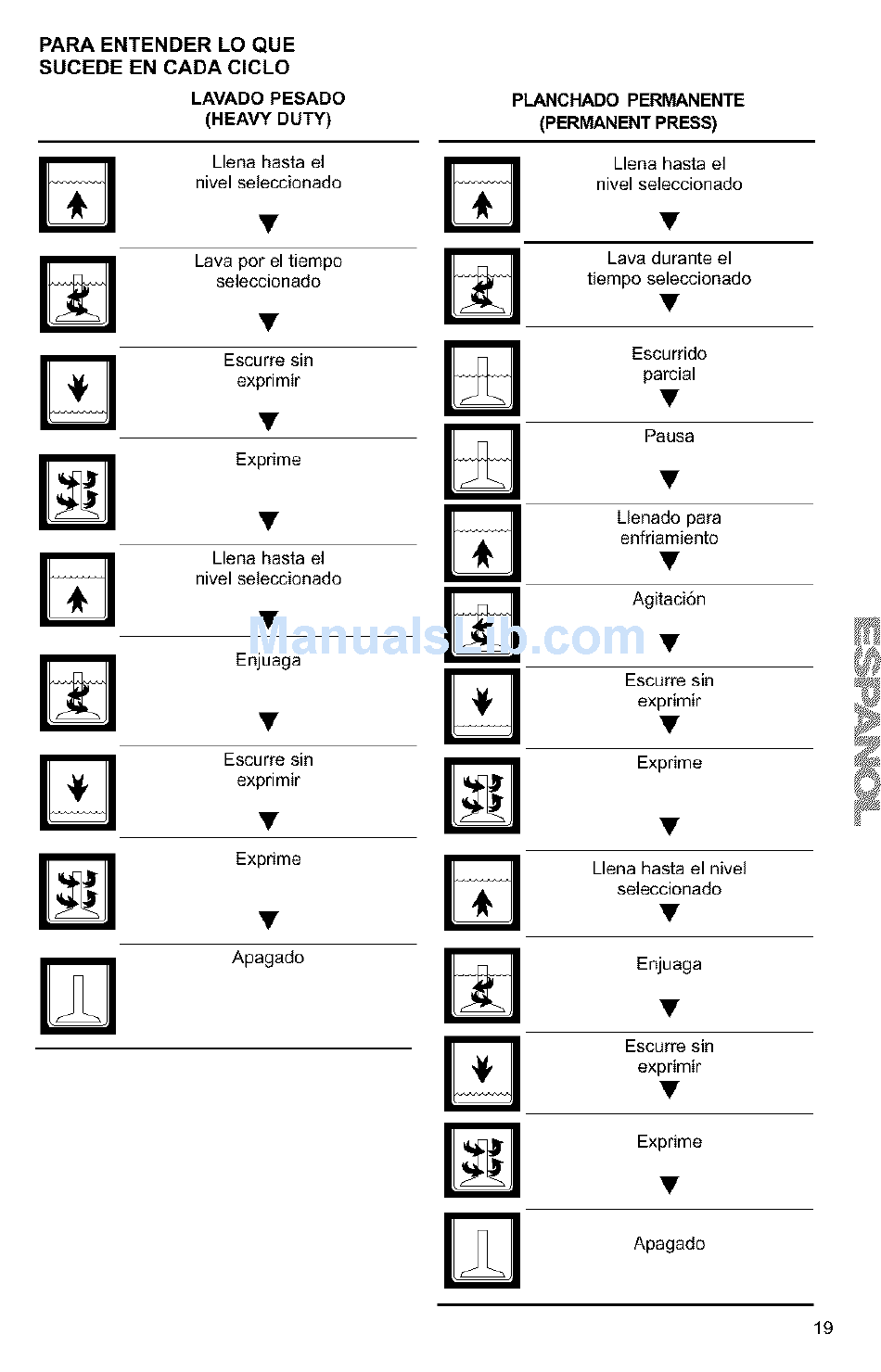 PARA ENTENDER LO QUE
SUCEDE EN CADA CICLO

LAVADO PESADO
(HEAVY DUTY)

Llena hasta el nivel seleccionado

Lava por el tiempo seleccionado

Escurre sin exprimir

Exprime

Llena hasta el nivel seleccionado

Enjuaga

Escurre sin exprimir

Exprime

Apagado

PLANCHADO PERMANENTE
(PERMANENT PRESS)

Llena hasta el nivel seleccionado

Lava durante el tiempo seleccionado

Escurrido parcial

Pausa

Llenado para enfriamiento

Agitación

Escurre sin exprimir

Exprime

Llena hasta el nivel seleccionado

Enjuaga

Escurre sin exprimir

Exprime

Apagado

ManualsLib.com

ESPAÑOL

19